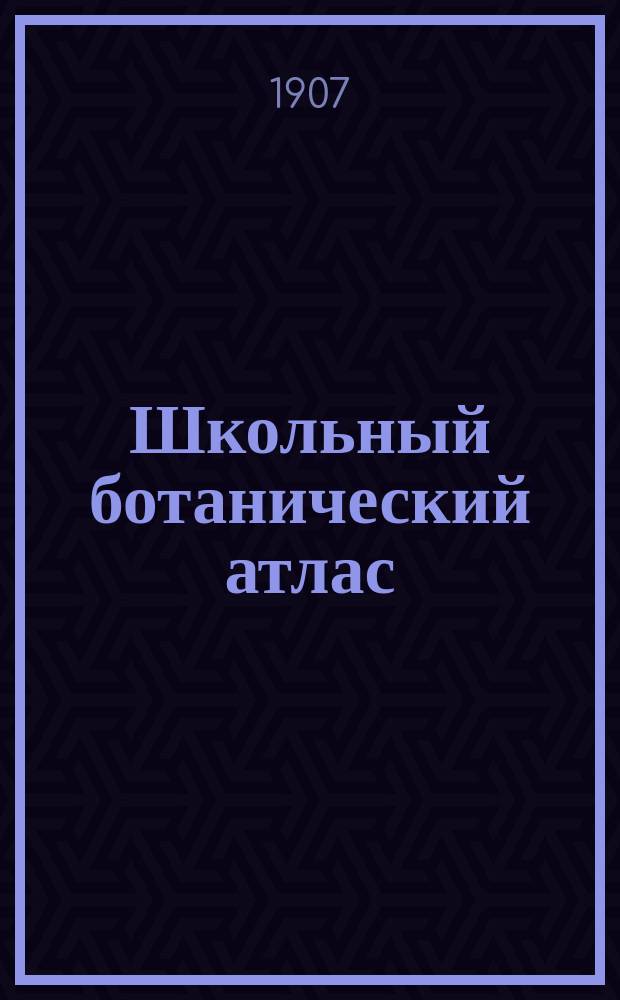 1907

Школьный ботанический атлас